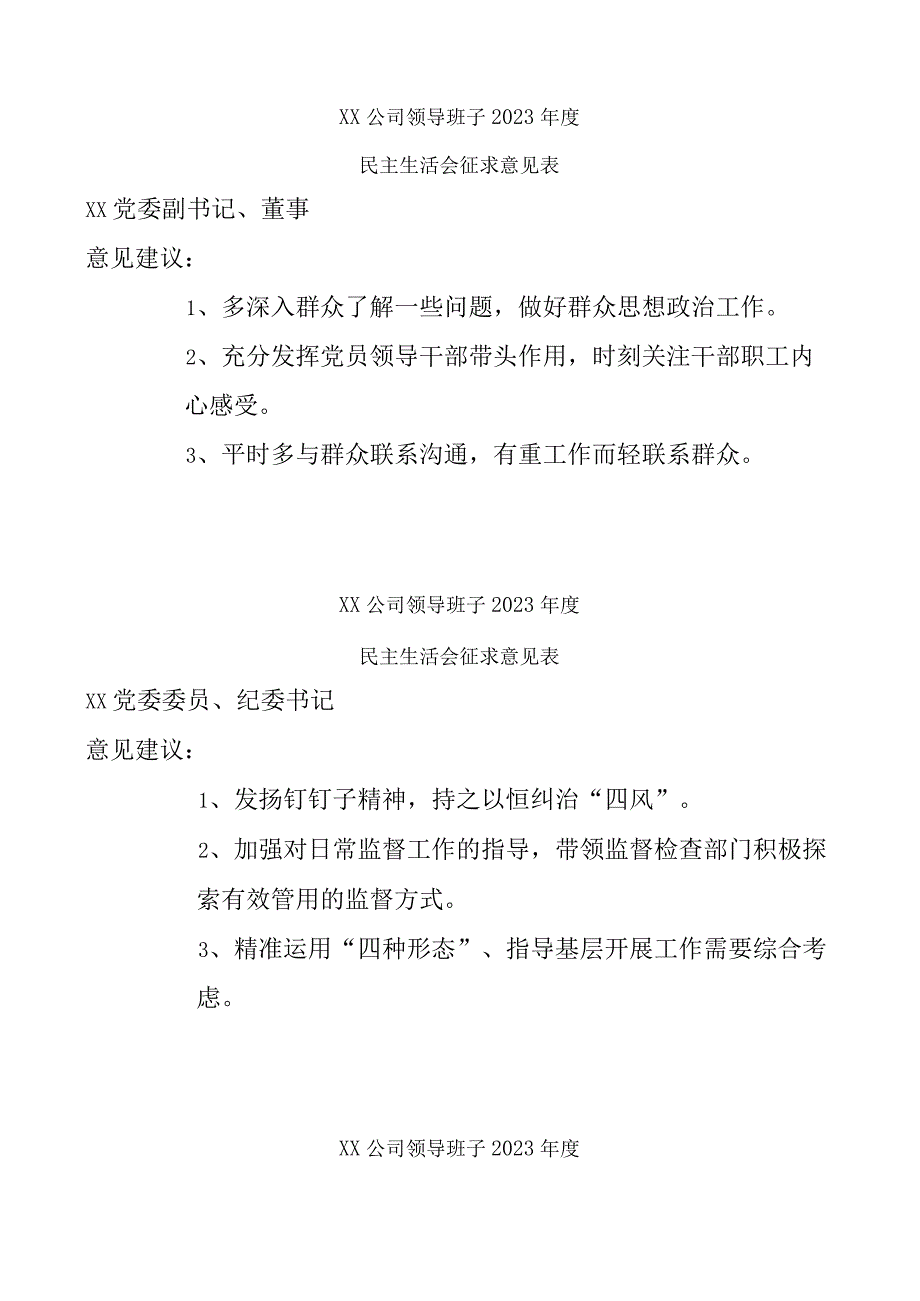 XX 公司领导班子 2023 年度

民主生活会征求意见表

XX 党委副书记、董事

意见建议：

1、多深入群众了解一些问题，做好群众思想政治工作。

2、充分发挥党员领导干部带头作用，时刻关注干部职工内心感受。

3、平时多与群众联系沟通，有重工作而轻联系群众。

XX 公司领导班子 2023 年度

民主生活会征求意见表

XX 党委委员、纪委书记

意见建议：

1、发扬钉钉子精神，持之以恒纠治“四风”。

2、加强对日常监督工作的指导，带领监督检查部门积极探索有效管用的监督方式。

3、精准运用“四种形态”、指导基层开展工作需要综合考虑。

XX 公司领导班子 2023 年度